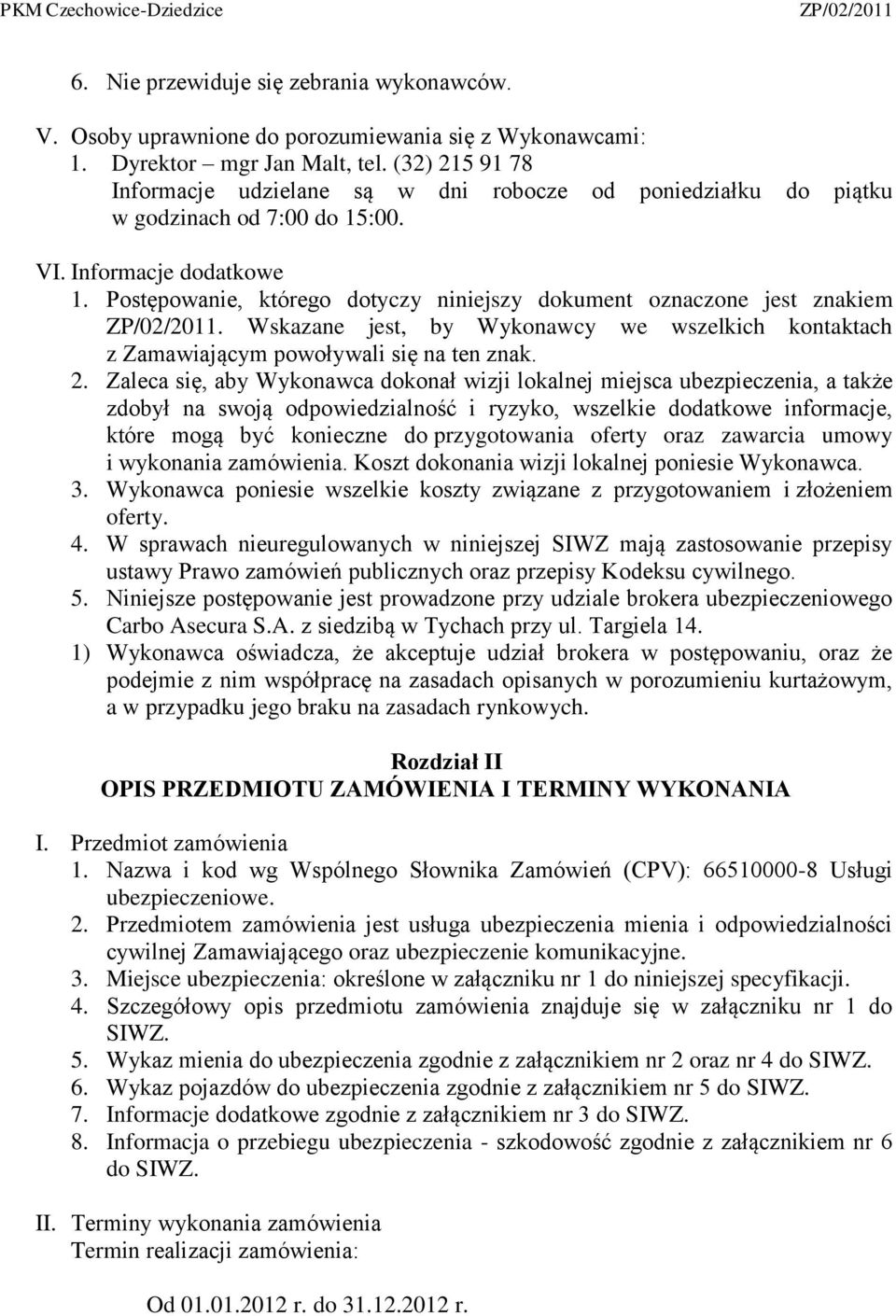 PKM Czechowice-Dziedzice ZP/02/2011

6. Nie przewiduje się zebrania wykonawców.

V. Osoby uprawnione do porozumiewania się z Wykonawcami:
1. Dyrektor – mgr Jan Malt, tel. (32) 215 91 78
Informacje udzielane są w dni robocze od poniedziałku do piątku w godzinach od 7:00 do 15:00.

VI. Informacje dodatkowe
1. Postępowanie, którego dotyczy niniejszy dokument oznaczone jest znakiem ZP/02/2011. Wskazane jest, by Wykonawcy we wszelkich kontaktach z Zamawiającym powoływali się na ten znak.
2. Zaleca się, aby Wykonawca dokonał wizji lokalnej miejsca ubezpieczenia, a także zdobył na swoją odpowiedzialność i ryzyko, wszelkie dodatkowe informacje, które mogą być konieczne do przygotowania oferty oraz zawarcia umowy i wykonania zamówienia. Koszt dokonania wizji lokalnej poniesie Wykonawca.
3. Wykonawca poniesie wszelkie koszty związane z przygotowaniem i złożeniem oferty.
4. W sprawach nieuregulowanych w niniejszej SIWZ mają zastosowanie przepisy ustawy Prawo zamówień publicznych oraz przepisy Kodeksu cywilnego.
5. Niniejsze postępowanie jest prowadzone przy udziale brokera ubezpieczeniowego Carbo Asecura S.A. z siedzibą w Tychach przy ul. Targiela 14.
1) Wykonawca oświadcza, że akceptuje udział brokera w postępowaniu, oraz że podejmie z nim współpracę na zasadach opisanych w porozumieniu kurtażowym, a w przypadku jego braku na zasadach rynkowych.

Rozdział II
OPIS PRZEDMIOTU ZAMÓWIENIA I TERMINY WYKONANIA

I. Przedmiot zamówienia
1. Nazwa i kod wg Wspólnego Słownika Zamówień (CPV): 66510000-8 Usługi ubezpieczeniowe.
2. Przedmiotem zamówienia jest usługa ubezpieczenia mienia i odpowiedzialności cywilnej Zamawiającego oraz ubezpieczenie komunikacyjne.
3. Miejsce ubezpieczenia: określone w załączniku nr 1 do niniejszej specyfikacji.
4. Szczegółowy opis przedmiotu zamówienia znajduje się w załączniku nr 1 do SIWZ.
5. Wykaz mienia do ubezpieczenia zgodnie z załącznikiem nr 2 oraz nr 4 do SIWZ.
6. Wykaz pojazdów do ubezpieczenia zgodnie z załącznikiem nr 5 do SIWZ.
7. Informacje dodatkowe zgodnie z załącznikiem nr 3 do SIWZ.
8. Informacja o przebiegu ubezpieczenia - szkodowość zgodnie z załącznikiem nr 6 do SIWZ.

II. Terminy wykonania zamówienia
Termin realizacji zamówienia:

Od 01.01.2012 r. do 31.12.2012 r.